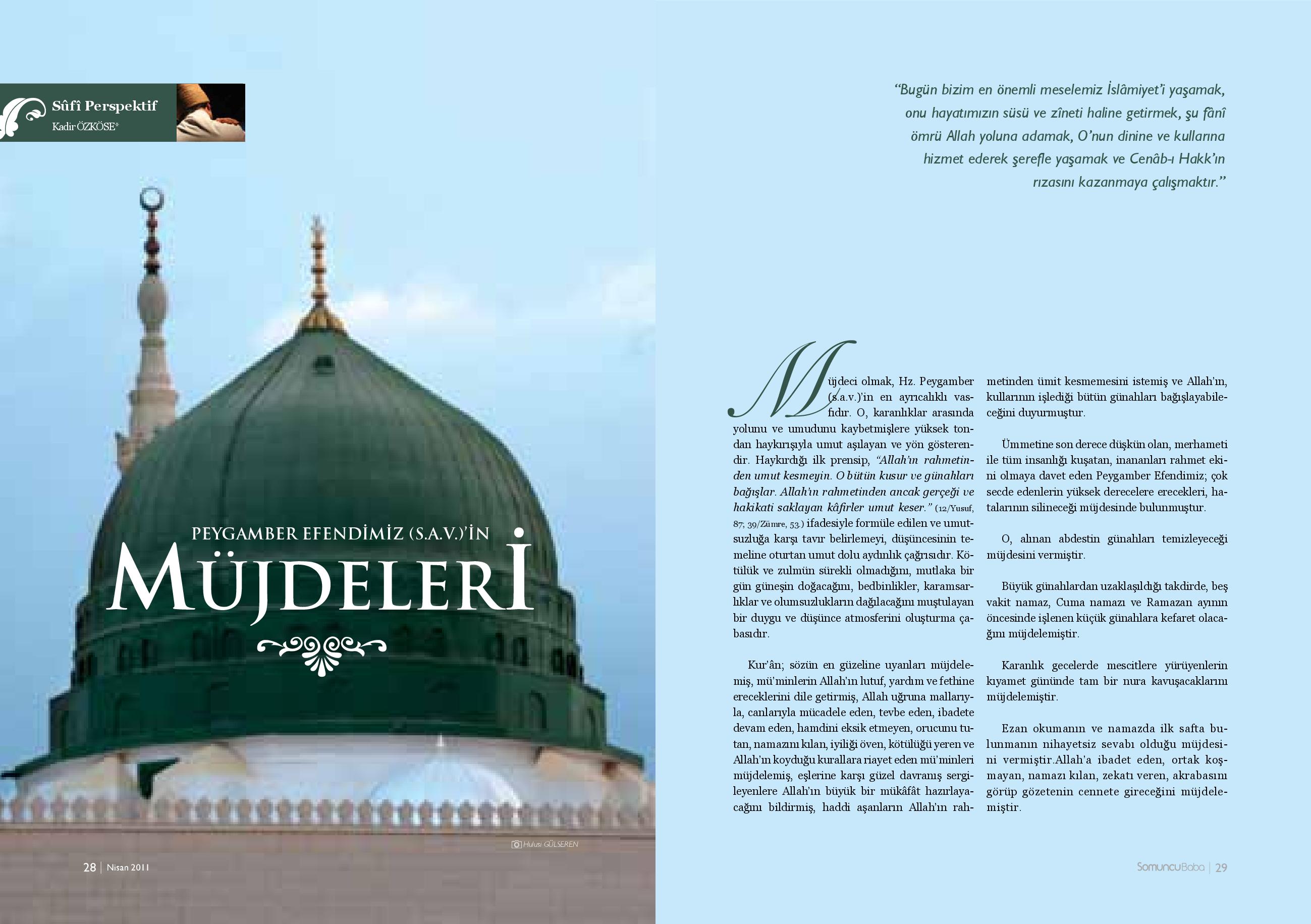 Sûfî Perspektif
Kadir ÖZKÖSE*

PEYGAMBER EFENDİMİZ (S.A.V.)'İN
MÜJDELERİ

Hulusi GÜLSEREN

28 | Nisan 2011

"Bugün bizim en önemli meselemiz İslâmiyet'i yaşamak, onu hayatımızın süsü ve zîneti haline getirmek, şu fânî ömrü Allah yoluna adamak, O'nun dinine ve kullarına hizmet ederek şerefle yaşamak ve Cenâb-ı Hakk'ın rızasını kazanmaya çalışmaktır."

Müjdeci olmak, Hz. Peygamber (s.a.v.)'in en ayrıcalıklı vasfıdır. O, karanlıklar arasında yolunu ve umudunu kaybetmişlere yüksek tondan haykırışıyla umut aşılayan ve yön gösterendir. Haykırdığı ilk prensip, "Allah'ın rahmetinden umut kesmeyin. O bütün kusur ve günahları bağışlar. Allah'ın rahmetinden ancak gerçeği ve hakikati saklayan kâfirler umut keser." (12/Yusuf, 87; 39/Zümre, 53.) ifadesiyle formüle edilen ve umutsuzluğa karşı tavır belirlemeyi, düşüncesinin temeline oturtan umut dolu aydınlık çağrısıdır. Kötülük ve zulmün sürekli olmadığını, mutlaka bir gün güneşin doğacağını, bedbinlikler, karamsarlıklar ve olumsuzlukların dağılacağını muştulayan bir duygu ve düşünce atmosferini oluşturma çabasıdır.

Kur'ân; sözün en güzeline uyanları müjdelemiş, mü'minlerin Allah'ın lutuf, yardım ve fethine ereceklerini dile getirmiş, Allah uğruna mallarıyla, canlarıyla mücadele eden, tevbe eden, ibadete devam eden, hamdini eksik etmeyen, orucunu tutan, namazını kılan, iyiliği öven, kötülüğü yeren ve Allah'ın koyduğu kurallara riayet eden mü'minleri müjdelemiş, eşlerine karşı güzel davranış sergileyenlere Allah'ın büyük bir mükâfât hazırlayacağını bildirmiş, haddi aşanların Allah'ın rahmetinden ümit kesmemesini istemiş ve Allah'ın, kullarının işlediği bütün günahları bağışlayabileceğini duyurmuştur.

Ümmetine son derece düşkün olan, merhameti ile tüm insanlığı kuşatan, inananları rahmet ekini olmaya davet eden Peygamber Efendimiz; çok secde edenlerin yüksek derecelere erecekleri, hatalarının silineceği müjdesinde bulunmuştur.

O, alınan abdestin günahları temizleyeceği müjdesini vermiştir.

Büyük günahlardan uzaklaşıldığı takdirde, beş vakit namaz, Cuma namazı ve Ramazan ayının öncesinde işlenen küçük günahlara kefaret olacağını müjdelemiştir.

Karanlık gecelerde mescitlere yürüyenlerin kıyamet gününde tam bir nura kavuşacaklarını müjdelemiştir.

Ezan okumanın ve namazda ilk safta bulunmanın nihayetsiz sevabı olduğu müjdesini vermiştir.Allah'a ibadet eden, ortak koşmayan, namazı kılan, zekatı veren, akrabasını görüp gözetenin cennete gireceğini müjdelemiştir.

SomuncuBaba | 29